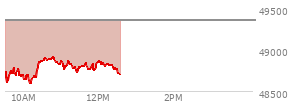 49500
49000
48500
10AM
12PM
2PM